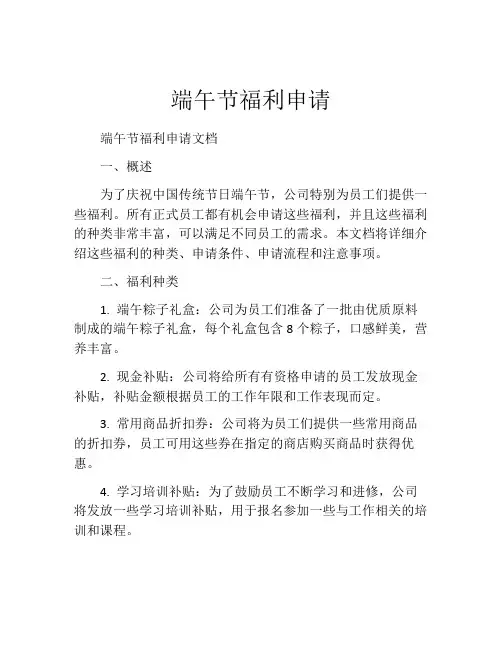 端午节福利申请

端午节福利申请文档

一、概述

为了庆祝中国传统节日端午节，公司特别为员工们提供一些福利。所有正式员工都有机会申请这些福利，并且这些福利的种类非常丰富，可以满足不同员工的需求。本文档将详细介绍这些福利的种类、申请条件、申请流程和注意事项。

二、福利种类

1. 端午粽子礼盒：公司为员工们准备了一批由优质原料制成的端午粽子礼盒，每个礼盒包含 8 个粽子，口感鲜美，营养丰富。

2. 现金补贴：公司将给所有有资格申请的员工发放现金补贴，补贴金额根据员工的工作年限和工作表现而定。

3. 常用商品折扣券：公司将为员工们提供一些常用商品的折扣券，员工可用这些券在指定的商店购买商品时获得优惠。

4. 学习培训补贴：为了鼓励员工不断学习和进修，公司将发放一些学习培训补贴，用于报名参加一些与工作相关的培训和课程。